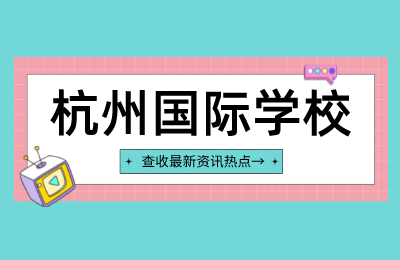 杭州国际学校

查收最新资讯热点→